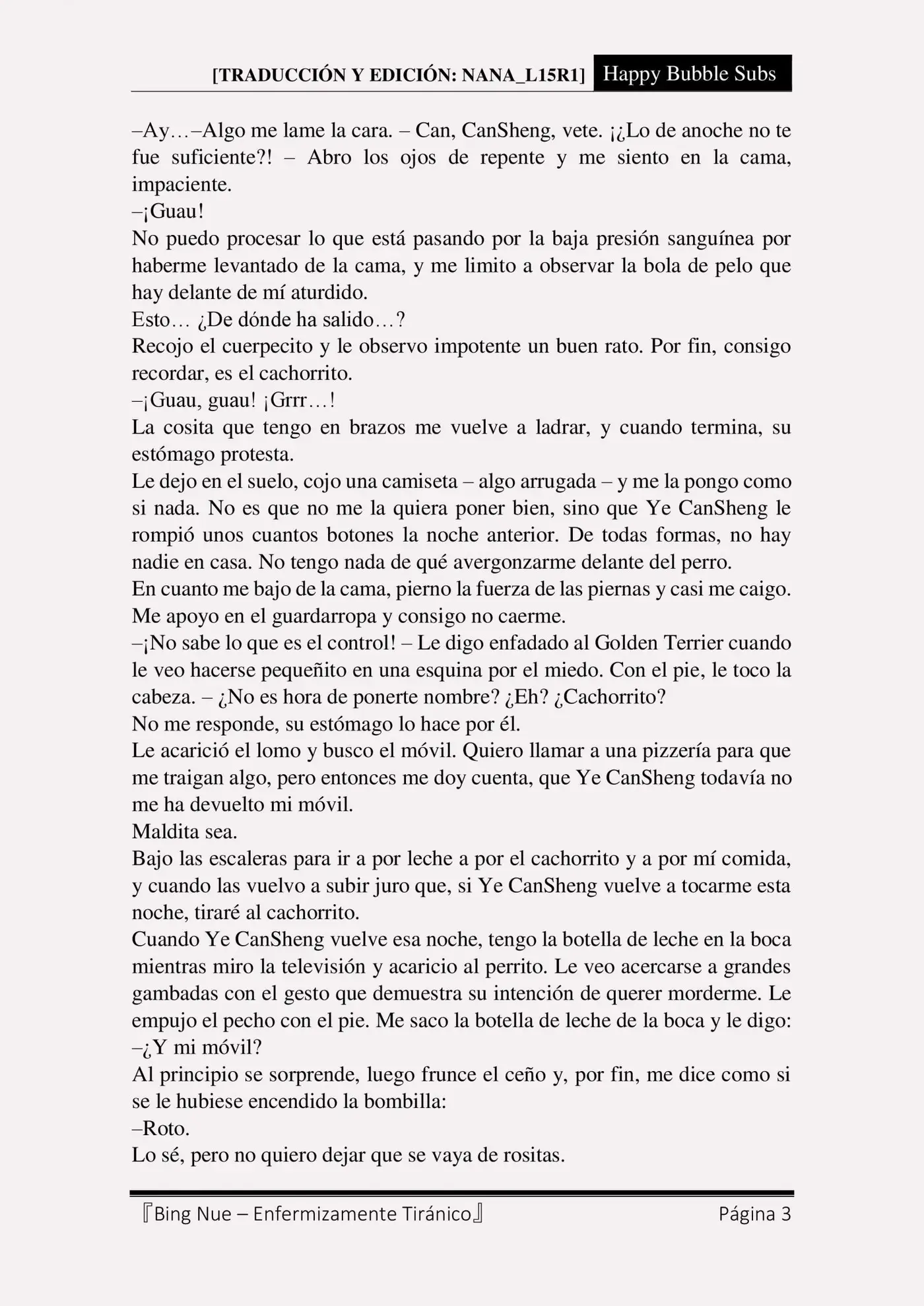 [TRADUCCIÓN Y EDICIÓN: NANA_L15R1] Happy Bubble Subs

–Ay…–Algo me lame la cara. – Can, CanSheng, vete. ¡¿Lo de anoche no te fue suficiente?! – Abro los ojos de repente y me siento en la cama, impaciente.
–¡Guau!
No puedo procesar lo que está pasando por la baja presión sanguínea por haberme levantado de la cama, y me limito a observar la bola de pelo que hay delante de mí aturdido.
Esto… ¿De dónde ha salido…?
Recojo el cuerpecito y le observo impotente un buen rato. Por fin, consigo recordar, es el cachorrito.
–¡Guau, guau! ¡Grrr…!
La cosita que tengo en brazos me vuelve a ladrar, y cuando termina, su estómago protesta.
Le dejo en el suelo, cojo una camiseta – algo arrugada – y me la pongo como si nada. No es que no me la quiera poner bien, sino que Ye CanSheng le rompió unos cuantos botones la noche anterior. De todas formas, no hay nadie en casa. No tengo nada de qué avergonzarme delante del perro.
En cuanto me bajo de la cama, pierno la fuerza de las piernas y casi me caigo. Me apoyo en el guardarropa y consigo no caerme.
–¡No sabe lo que es el control! – Le digo enfadado al Golden Terrier cuando le veo hacerse pequeñito en una esquina por el miedo. Con el pie, le toco la cabeza. – ¿No es hora de ponerte nombre? ¿Eh? ¿Cachorrito?
No me responde, su estómago lo hace por él.
Le acarició el lomo y busco el móvil. Quiero llamar a una pizzería para que me traigan algo, pero entonces me doy cuenta, que Ye CanSheng todavía no me ha devuelto mi móvil.
Maldita sea.
Bajo las escaleras para ir a por leche a por el cachorrito y a por mí comida, y cuando las vuelvo a subir juro que, si Ye CanSheng vuelve a tocarme esta noche, tiraré al cachorrito.
Cuando Ye CanSheng vuelve esa noche, tengo la botella de leche en la boca mientras miro la televisión y acaricio al perrito. Le veo acercarse a grandes gambadas con el gesto que demuestra su intención de querer morderme. Le empujo el pecho con el pie. Me saco la botella de leche de la boca y le digo:
–¿Y mi móvil?
Al principio se sorprende, luego frunce el ceño y, por fin, me dice como si se le hubiese encendido la bombilla:
–Roto.
Lo sé, pero no quiero dejar que se vaya de rositas.

『Bing Nue – Enfermizamente Tiránico』 Página 3